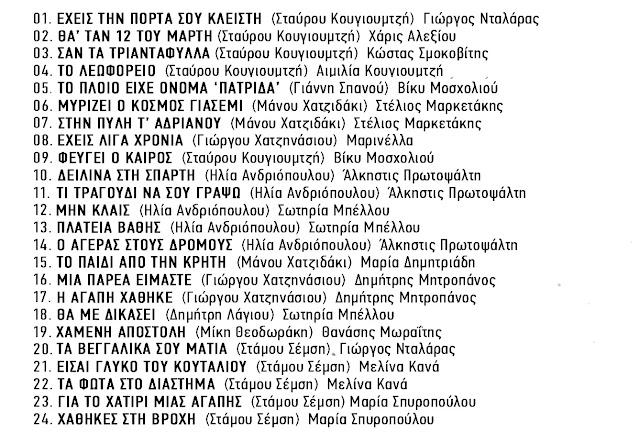 01. ΕΧΕΙΣ ΤΗΝ ΠΟΡΤΑ ΣΟΥ ΚΛΕΙΣΤΗ (Σταύρου Κουγιουμτζή) Γιώργος Νταλάρας
02. ΘΑ' ΤΑΝ 12 ΤΟΥ ΜΑΡΤΗ (Σταύρου Κουγιουμτζή) Χάρις Αλεξίου
03. ΣΑΝ ΤΑ ΤΡΙΑΝΤΑΦΥΛΛΑ (Σταύρου Κουγιουμτζή) Κώστας Σμοκοβίτης
04. ΤΟ ΛΕΩΦΟΡΕΙΟ (Σταύρου Κουγιουμτζή) Αιμιλία Κουγιουμτζή
05. ΤΟ ΠΛΟΙΟ ΕΙΧΕ ΟΝΟΜΑ 'ΠΑΤΡΙΔΑ' (Γιάννη Σπανού) Βίκυ Μοσχολιού
06. ΜΥΡΙΖΕΙ Ο ΚΟΣΜΟΣ ΓΙΑΣΕΜΙ (Μάνου Χατζιδάκι) Στέλιος Μαρκετάκης
07. ΣΤΗΝ ΠΥΛΗ Τ' ΑΔΡΙΑΝΟΥ (Μάνου Χατζιδάκι) Στέλιος Μαρκετάκης
08. ΕΧΕΙΣ ΛΙΓΑ ΧΡΟΝΙΑ (Γιώργου Χατζηνάσιου) Μαρινέλλα
09. ΦΕΥΓΕΙ Ο ΚΑΙΡΟΣ (Σταύρου Κουγιουμτζή) Βίκυ Μοσχολιού
10. ΔΕΙΛΙΝΑ ΣΤΗ ΣΠΑΡΤΗ (Ηλία Ανδριόπουλου) Άλκηστις Πρωτοψάλτη
11. ΤΙ ΤΡΑΓΟΥΔΙ ΝΑ ΣΟΥ ΓΡΑΨΩ (Ηλία Ανδριόπουλου) Άλκηστις Πρωτοψάλτη
12. ΜΗΝ ΚΛΑΙΣ (Ηλία Ανδριόπουλου) Σωτηρία Μπέλλου
13. ΠΛΑΤΕΙΑ ΒΑΘΗΣ (Ηλία Ανδριόπουλου) Σωτηρία Μπέλλου
14. Ο ΑΓΕΡΑΣ ΣΤΟΥΣ ΔΡΟΜΟΥΣ (Ηλία Ανδριόπουλου) Άλκηστις Πρωτοψάλτη
15. ΤΟ ΠΑΙΔΙ ΑΠΟ ΤΗΝ ΚΡΗΤΗ (Μάνου Χατζιδάκι) Μαρία Δημητριάδη
16. ΜΙΑ ΠΑΡΕΑ ΕΙΜΑΣΤΕ (Γιώργου Χατζηνάσιου) Δημήτρης Μητροπάνος
17. Η ΑΓΑΠΗ ΧΑΘΗΚΕ (Γιώργου Χατζηνάσιου) Δημήτρης Μητροπάνος
18. ΘΑ ΜΕ ΔΙΚΑΣΕΙ (Δημήτρη Λάγιου) Σωτηρία Μπέλλου
19. ΧΑΜΕΝΗ ΑΠΟΣΤΟΛΗ (Μίκη Θεοδωράκη) Θανάσης Μωραΐτης
20. ΤΑ ΒΕΓΓΑΛΙΚΑ ΣΟΥ ΜΑΤΙΑ (Στάμου Σέμση) Γιώργος Νταλάρας
21. ΕΙΣΑΙ ΓΛΥΚΟ ΤΟΥ ΚΟΥΤΑΛΙΟΥ (Στάμου Σέμση) Μελίνα Κανά
22. ΤΑ ΦΩΤΑ ΣΤΟ ΔΙΑΣΤΗΜΑ (Στάμου Σέμση) Μελίνα Κανά
23. ΓΙΑ ΤΟ ΧΑΤΙΡΙ ΜΙΑΣ ΑΓΑΠΗΣ (Στάμου Σέμση) Μαρία Σπυροπούλου
24. ΧΑΘΗΚΕΣ ΣΤΗ ΒΡΟΧΗ (Στάμου Σέμση) Μαρία Σπυροπούλου